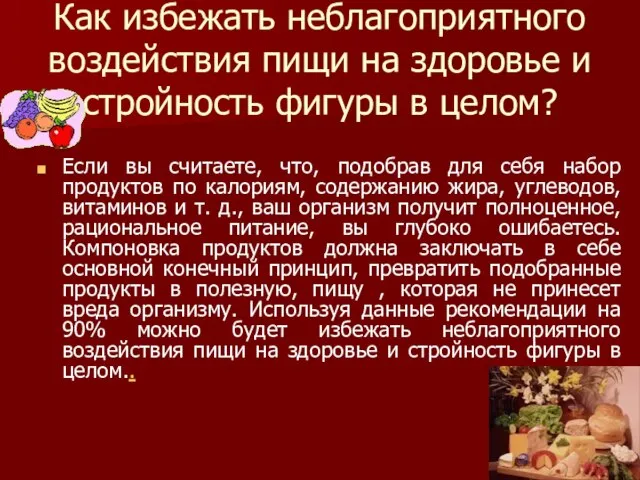 Как избежать неблагоприятного воздействия пищи на здоровье и стройность фигуры в целом?

Если вы считаете, что, подобрав для себя набор продуктов по калориям, содержанию жира, углеводов, витаминов и т. д., ваш организм получит полноценное, рациональное питание, вы глубоко ошибаетесь. Компоновка продуктов должна заключать в себе основной конечный принцип, превратить подобранные продукты в полезную, пищу , которая не принесет вреда организму. Используя данные рекомендации на 90% можно будет избежать неблагоприятного воздействия пищи на здоровье и стройность фигуры в целом..